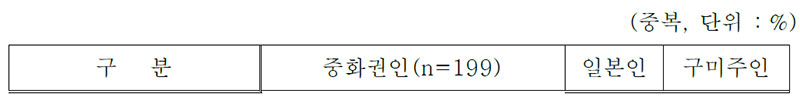 (중복, 단위 : %)

| 구 분 | 중화권인(n=199) | 일본인 | 구미주인 |
|---|---|---|---|